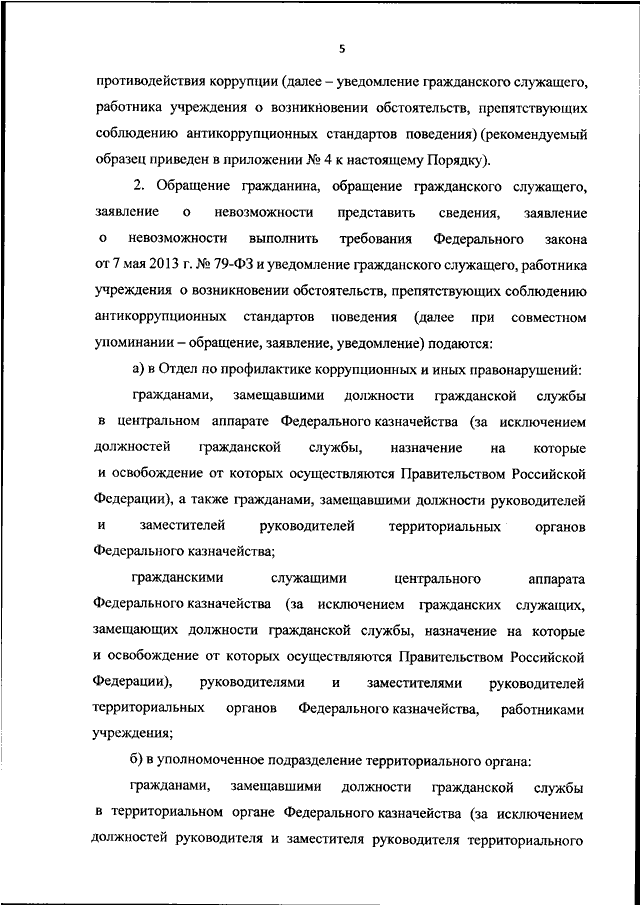 5

противодействия коррупции (далее – уведомление гражданского служащего, работника учреждения о возникновении обстоятельств, препятствующих соблюдению антикоррупционных стандартов поведения) (рекомендуемый образец приведен в приложении № 4 к настоящему Порядку).

2. Обращение гражданина, обращение гражданского служащего, заявление о невозможности представить сведения, заявление о невозможности выполнить требования Федерального закона от 7 мая 2013 г. № 79-ФЗ и уведомление гражданского служащего, работника учреждения о возникновении обстоятельств, препятствующих соблюдению антикоррупционных стандартов поведения (далее при совместном упоминании – обращение, заявление, уведомление) подаются:

а) в Отдел по профилактике коррупционных и иных правонарушений:

гражданами, замещавшими должности гражданской службы в центральном аппарате Федерального казначейства (за исключением должностей гражданской службы, назначение на которые и освобождение от которых осуществляются Правительством Российской Федерации), а также гражданами, замещавшими должности руководителей и заместителей руководителей территориальных органов Федерального казначейства;

гражданскими служащими центрального аппарата Федерального казначейства (за исключением гражданских служащих, замещающих должности гражданской службы, назначение на которые и освобождение от которых осуществляются Правительством Российской Федерации), руководителями и заместителями руководителей территориальных органов Федерального казначейства, работниками учреждения;

б) в уполномоченное подразделение территориального органа:

гражданами, замещавшими должности гражданской службы в территориальном органе Федерального казначейства (за исключением должностей руководителя и заместителя руководителя территориального